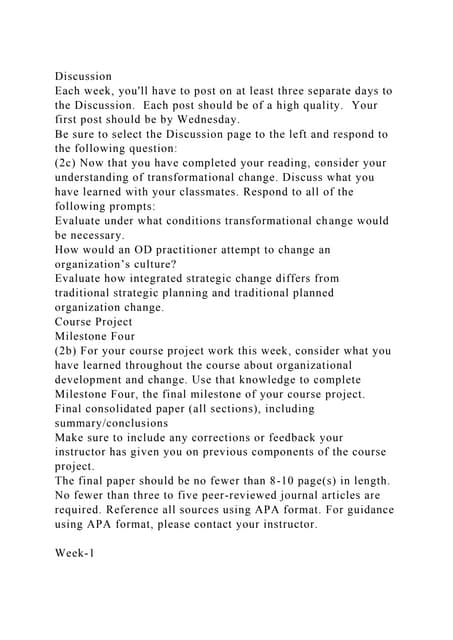 Discussion

Each week, you'll have to post on at least three separate days to the Discussion. Each post should be of a high quality. Your first post should be by Wednesday.

Be sure to select the Discussion page to the left and respond to the following question:

(2c) Now that you have completed your reading, consider your understanding of transformational change. Discuss what you have learned with your classmates. Respond to all of the following prompts:

Evaluate under what conditions transformational change would be necessary.

How would an OD practitioner attempt to change an organization's culture?

Evaluate how integrated strategic change differs from traditional strategic planning and traditional planned organization change.

Course Project

Milestone Four

(2b) For your course project work this week, consider what you have learned throughout the course about organizational development and change. Use that knowledge to complete Milestone Four, the final milestone of your course project.

Final consolidated paper (all sections), including summary/conclusions

Make sure to include any corrections or feedback your instructor has given you on previous components of the course project.

The final paper should be no fewer than 8-10 page(s) in length. No fewer than three to five peer-reviewed journal articles are required. Reference all sources using APA format. For guidance using APA format, please contact your instructor.

Week-1